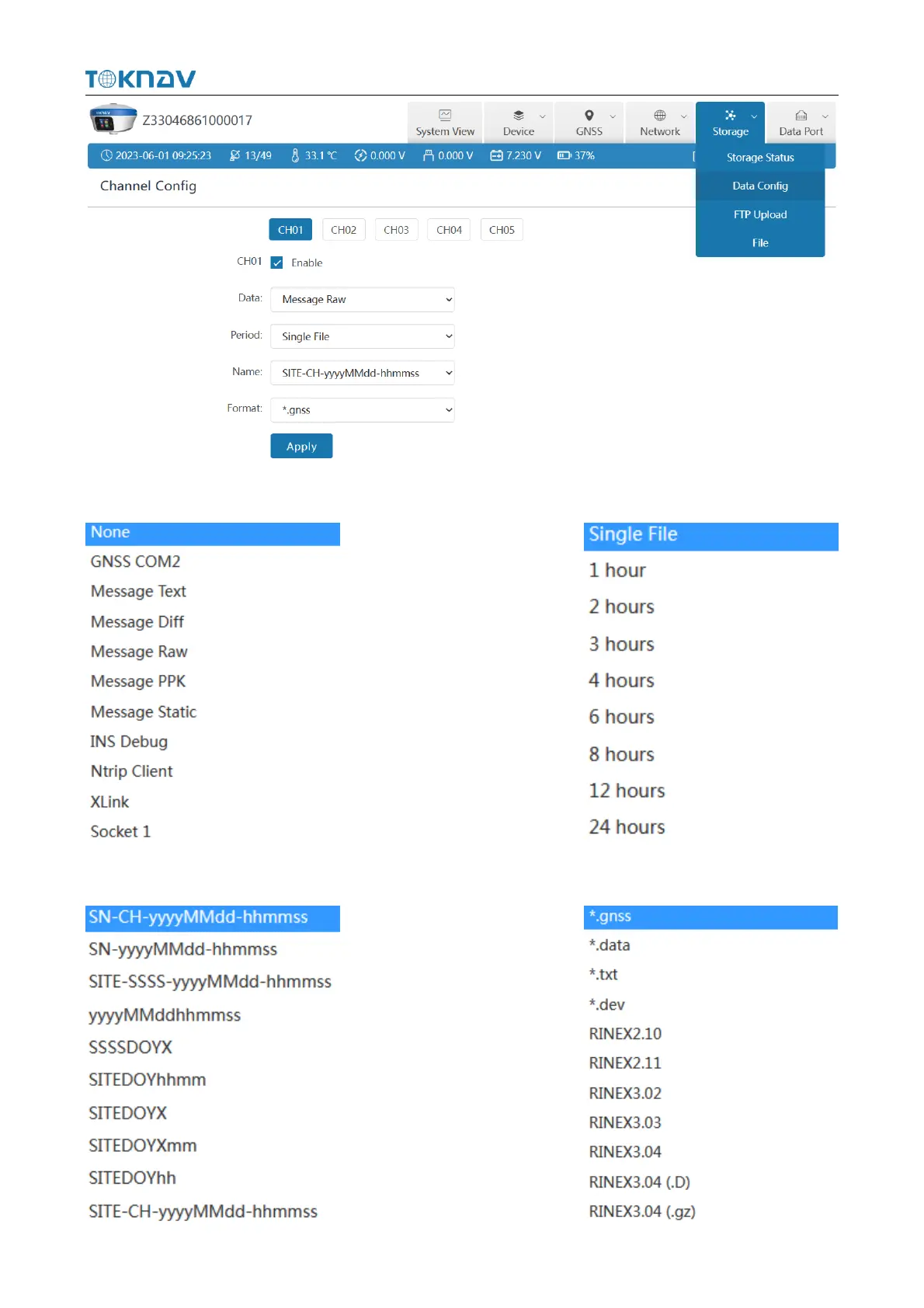 TOKNAV

Z33046861000017

System View
Device
GNSS
Network
Storage
Data Port

2023-06-01 09:25:23 13/49 33.1 ℃ 0.000 V 0.000 V 7.230 V 37%

Storage Status
Data Config
FTP Upload
File

Channel Config

CH01 CH02 CH03 CH04 CH05

CH01 Enable

Data: Message Raw

Period: Single File

Name: SITE-CH-yyyyMMdd-hhmmss

Format: *.gnss

Apply

None
GNSS COM2
Message Text
Message Diff
Message Raw
Message PPK
Message Static
INS Debug
Ntrip Client
XLink
Socket 1

Single File
1 hour
2 hours
3 hours
4 hours
6 hours
8 hours
12 hours
24 hours

SN-CH-yyyyMMdd-hhmmss
SN-yyyyMMdd-hhmmss
SITE-SSSS-yyyyMMdd-hhmmss
yyyyMMddhhmmss
SSSSDOYX
SITEDOYhhmm
SITEDOYX
SITEDOYXmm
SITEDOYhh
SITE-CH-yyyyMMdd-hhmmss

*.gnss
*.data
*.txt
*.dev
RINEX2.10
RINEX2.11
RINEX3.02
RINEX3.03
RINEX3.04
RINEX3.04 (.D)
RINEX3.04 (.gz)